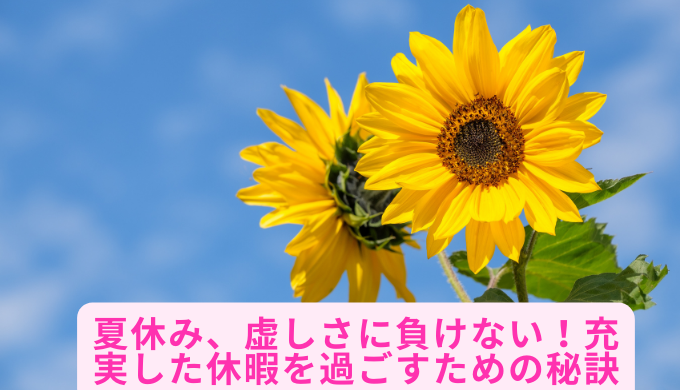 夏休み、虚しさに負けない！充実した休暇を過ごすための秘訣